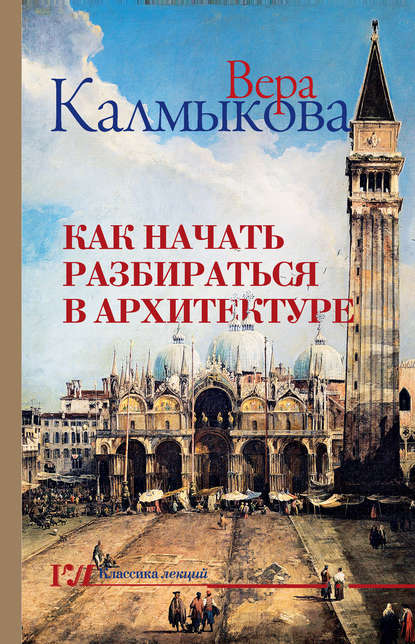 Вера
Калмыкова

КАК НАЧАТЬ РАЗБИРАТЬСЯ В АРХИТЕКТУРЕ

КЛ Классика лекций